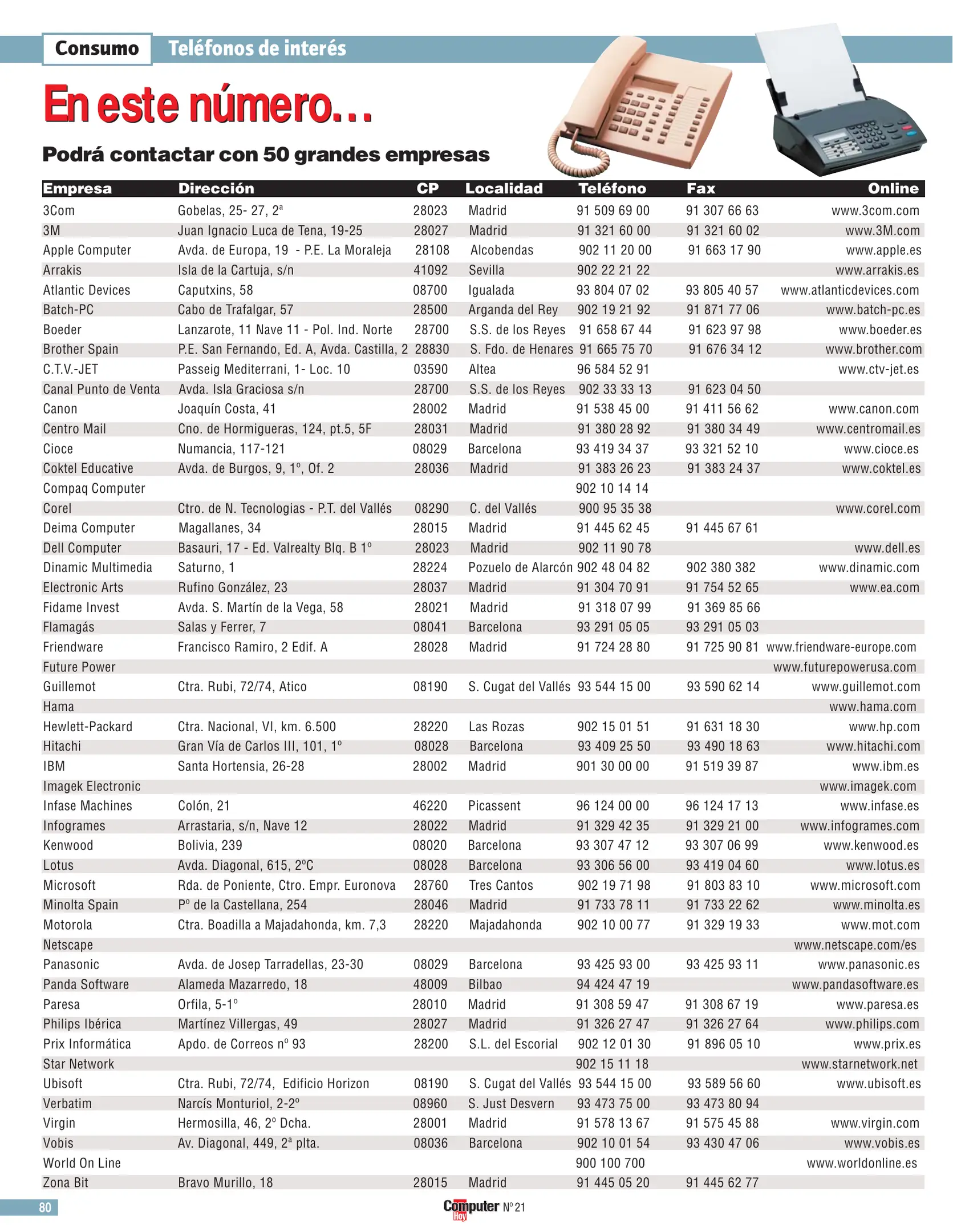 Consumo Teléfonos de interés

En este número…

Podrá contactar con 50 grandes empresas

| Empresa | Dirección | CP | Localidad | Teléfono | Fax | Online |
|---|---|---|---|---|---|---|
| 3Com | Gobelas, 25- 27, 2ª | 28023 | Madrid | 91 509 69 00 | 91 307 66 63 | www.3com.com |
| 3M | Juan Ignacio Luca de Tena, 19-25 | 28027 | Madrid | 91 321 60 00 | 91 321 60 02 | www.3M.com |
| Apple Computer | Avda. de Europa, 19 - P.E. La Moraleja | 28108 | Alcobendas | 902 11 20 00 | 91 663 17 90 | www.apple.es |
| Arrakis | Isla de la Cartuja, s/n | 41092 | Sevilla | 902 22 21 22 | | www.arrakis.es |
| Atlantic Devices | Caputxins, 58 | 08700 | Igualada | 93 804 07 02 | 93 805 40 57 | www.atlanticdevices.com |
| Batch-PC | Cabo de Trafalgar, 57 | 28500 | Arganda del Rey | 902 19 21 92 | 91 871 77 06 | www.batch-pc.es |
| Boeder | Lanzarote, 11 Nave 11 - Pol. Ind. Norte | 28700 | S.S. de los Reyes | 91 658 67 44 | 91 623 97 98 | www.boeder.es |
| Brother Spain | P.E. San Fernando, Ed. A, Avda. Castilla, 2 | 28830 | S. Fdo. de Henares | 91 665 75 70 | 91 676 34 12 | www.brother.com |
| C.T.V.-JET | Passeig Mediterrani, 1- Loc. 10 | 03590 | Altea | 96 584 52 91 | | www.ctv-jet.es |
| Canal Punto de Venta | Avda. Isla Graciosa s/n | 28700 | S.S. de los Reyes | 902 33 33 13 | 91 623 04 50 | |
| Canon | Joaquín Costa, 41 | 28002 | Madrid | 91 538 45 00 | 91 411 56 62 | www.canon.com |
| Centro Mail | Cno. de Hormigueras, 124, pt.5, 5F | 28031 | Madrid | 91 380 28 92 | 91 380 34 49 | www.centromail.es |
| Cioce | Numancia, 117-121 | 08029 | Barcelona | 93 419 34 37 | 93 321 52 10 | www.cioce.es |
| Coktel Educative | Avda. de Burgos, 9, 1º, Of. 2 | 28036 | Madrid | 91 383 26 23 | 91 383 24 37 | www.coktel.es |
| Compaq Computer | | | | 902 10 14 14 | | |
| Corel | Ctro. de N. Tecnologias - P.T. del Vallés | 08290 | C. del Vallés | 900 95 35 38 | | www.corel.com |
| Deima Computer | Magallanes, 34 | 28015 | Madrid | 91 445 62 45 | 91 445 67 61 | |
| Dell Computer | Basauri, 17 - Ed. Valrealty Blq. B 1º | 28023 | Madrid | 902 11 90 78 | | www.dell.es |
| Dinamic Multimedia | Saturno, 1 | 28224 | Pozuelo de Alarcón | 902 48 04 82 | 902 380 382 | www.dinamic.com |
| Electronic Arts | Rufino González, 23 | 28037 | Madrid | 91 304 70 91 | 91 754 52 65 | www.ea.com |
| Fidame Invest | Avda. S. Martín de la Vega, 58 | 28021 | Madrid | 91 318 07 99 | 91 369 85 66 | |
| Flamagás | Salas y Ferrer, 7 | 08041 | Barcelona | 93 291 05 05 | 93 291 05 03 | |
| Friendware | Francisco Ramiro, 2 Edif. A | 28028 | Madrid | 91 724 28 80 | 91 725 90 81 | www.friendware-europe.com |
| Future Power | | | | | | www.futurepowerusa.com |
| Guillemot | Ctra. Rubi, 72/74, Atico | 08190 | S. Cugat del Vallés | 93 544 15 00 | 93 590 62 14 | www.guillemot.com |
| Hama | | | | | | www.hama.com |
| Hewlett-Packard | Ctra. Nacional, VI, km. 6.500 | 28220 | Las Rozas | 902 15 01 51 | 91 631 18 30 | www.hp.com |
| Hitachi | Gran Vía de Carlos III, 101, 1º | 08028 | Barcelona | 93 409 25 50 | 93 490 18 63 | www.hitachi.com |
| IBM | Santa Hortensia, 26-28 | 28002 | Madrid | 901 30 00 00 | 91 519 39 87 | www.ibm.es |
| Imagek Electronic | | | | | | www.imagek.com |
| Infase Machines | Colón, 21 | 46220 | Picassent | 96 124 00 00 | 96 124 17 13 | www.infase.es |
| Infogrames | Arrastaria, s/n, Nave 12 | 28022 | Madrid | 91 329 42 35 | 91 329 21 00 | www.infogrames.com |
| Kenwood | Bolivia, 239 | 08020 | Barcelona | 93 307 47 12 | 93 307 06 99 | www.kenwood.es |
| Lotus | Avda. Diagonal, 615, 2ºC | 08028 | Barcelona | 93 306 56 00 | 93 419 04 60 | www.lotus.es |
| Microsoft | Rda. de Poniente, Ctro. Empr. Euronova | 28760 | Tres Cantos | 902 19 71 98 | 91 803 83 10 | www.microsoft.com |
| Minolta Spain | Pº de la Castellana, 254 | 28046 | Madrid | 91 733 78 11 | 91 733 22 62 | www.minolta.es |
| Motorola | Ctra. Boadilla a Majadahonda, km. 7,3 | 28220 | Majadahonda | 902 10 00 77 | 91 329 19 33 | www.mot.com |
| Netscape | | | | | | www.netscape.com/es |
| Panasonic | Avda. de Josep Tarradellas, 23-30 | 08029 | Barcelona | 93 425 93 00 | 93 425 93 11 | www.panasonic.es |
| Panda Software | Alameda Mazarredo, 18 | 48009 | Bilbao | 94 424 47 19 | | www.pandasoftware.es |
| Paresa | Orfila, 5-1º | 28010 | Madrid | 91 308 59 47 | 91 308 67 19 | www.paresa.es |
| Philips Ibérica | Martínez Villergas, 49 | 28027 | Madrid | 91 326 27 47 | 91 326 27 64 | www.philips.com |
| Prix Informática | Apdo. de Correos nº 93 | 28200 | S.L. del Escorial | 902 12 01 30 | 91 896 05 10 | www.prix.es |
| Star Network | | | | 902 15 11 18 | | www.starnetwork.net |
| Ubisoft | Ctra. Rubi, 72/74, Edificio Horizon | 08190 | S. Cugat del Vallés | 93 544 15 00 | 93 589 56 60 | www.ubisoft.es |
| Verbatim | Narcís Monturiol, 2-2º | 08960 | S. Just Desvern | 93 473 75 00 | 93 473 80 94 | |
| Virgin | Hermosilla, 46, 2º Dcha. | 28001 | Madrid | 91 578 13 67 | 91 575 45 88 | www.virgin.com |
| Vobis | Av. Diagonal, 449, 2ª plta. | 08036 | Barcelona | 902 10 01 54 | 93 430 47 06 | www.vobis.es |
| World On Line | | | | 900 100 700 | | www.worldonline.es |
| Zona Bit | Bravo Murillo, 18 | 28015 | Madrid | 91 445 05 20 | 91 445 62 77 | |

80 Computer Hoy Nº 21